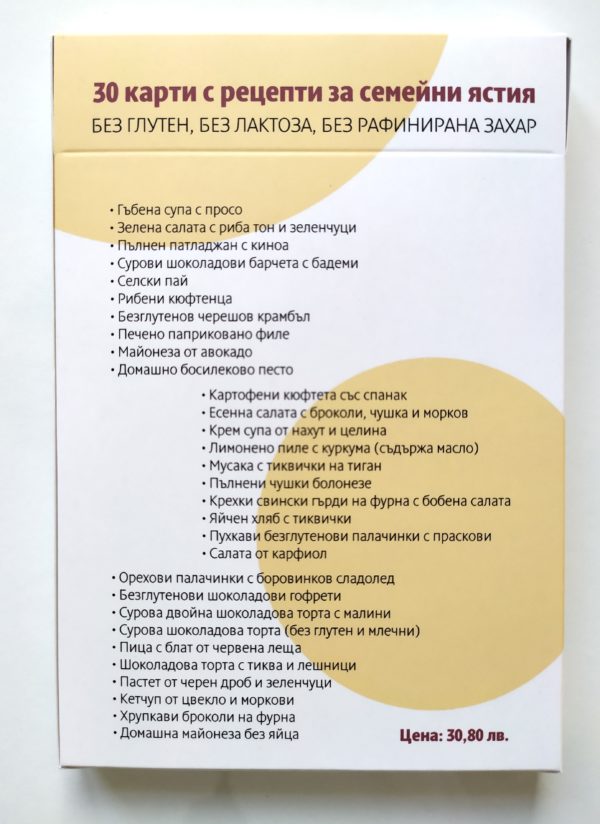 30 карти с рецепти за семейни ястия
БЕЗ ГЛУТЕН, БЕЗ ЛАКТОЗА, БЕЗ РАФИНИРАНА ЗАХАР

• Гъбена супа с просо
• Зелена салата с риба тон и зеленчуци
• Пълнен патладжан с киноа
• Сурови шоколадови барчета с бадеми
• Селски пай
• Рибени кюфтенца
• Безглутенов черешов крамбъл
• Печено паприковано филе
• Майонеза от авокадо
• Домашно босилеково песто

• Картофени кюфтета със спанак
• Есенна салата с броколи, чушка и морков
• Крем супа от нахут и целина
• Лимонено пиле с куркума (съдържа масло)
• Мусака с тиквички на тиган
• Пълнени чушки болонезе
• Крехки свински гърди на фурна с бобена салата
• Яйчен хляб с тиквички
• Пухкави безглутенови палачинки с праскови
• Салата от карфиол

• Орехови палачинки с боровинков сладолед
• Безглутенови шоколадови гофрети
• Сурова двойна шоколадова торта с малини
• Сурова шоколадова торта (без глутен и млечни)
• Пица с блат от червена леща
• Шоколадова торта с тиква и лешници
• Пастет от черен дроб и зеленчуци
• Кетчуп от цвекло и моркови
• Хрупкави броколи на фурна
• Домашна майонеза без яйца

Цена: 30,80 лв.